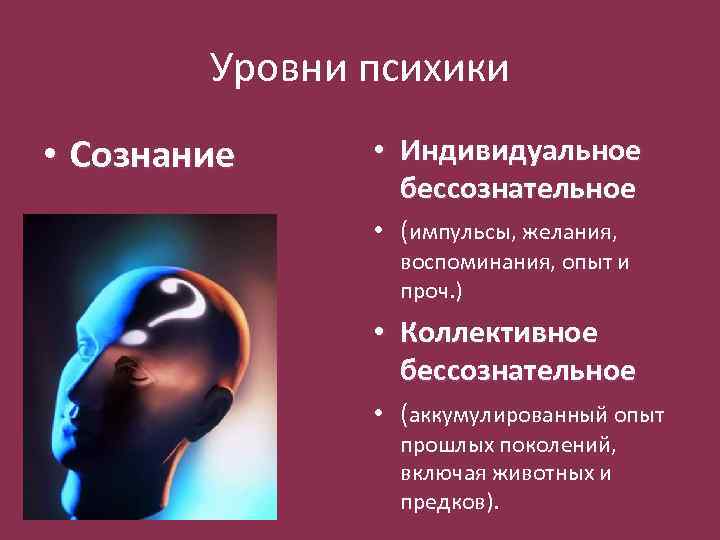 Уровни психики

• Сознание

• Индивидуальное бессознательное

• (импульсы, желания, воспоминания, опыт и проч.)

• Коллективное бессознательное

• (аккумулированный опыт прошлых поколений, включая животных и предков).